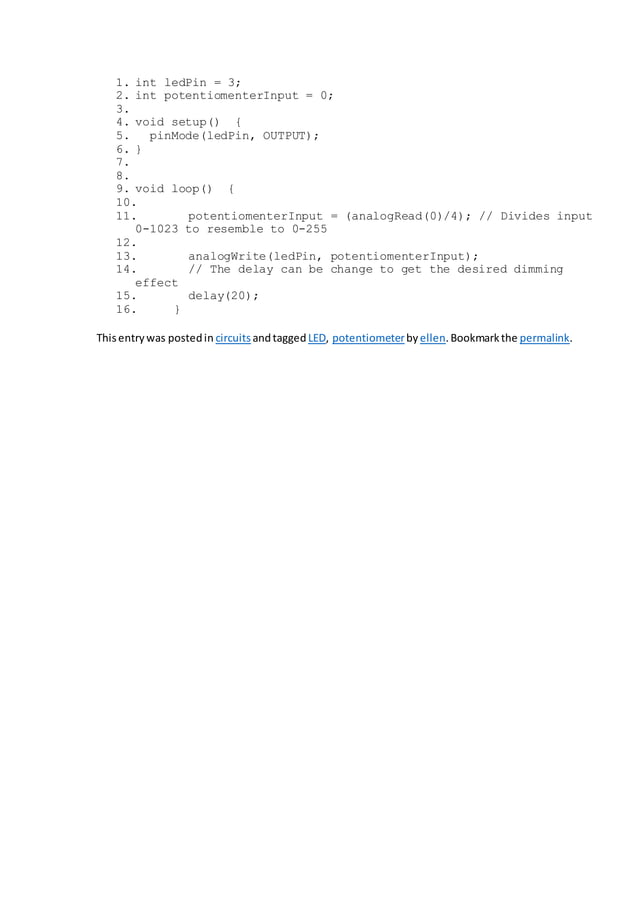 1. int ledPin = 3;
2. int potentiomenterInput = 0;
3.
4. void setup() {
5. pinMode(ledPin, OUTPUT);
6. }
7.
8.
9. void loop() {
10.
11. potentiomenterInput = (analogRead(0)/4); // Divides input 0-1023 to resemble to 0-255
12.
13. analogWrite(ledPin, potentiomenterInput);
14. // The delay can be change to get the desired dimming effect
15. delay(20);
16. }

This entry was posted in circuits and tagged LED, potentiometer by ellen. Bookmark the permalink.